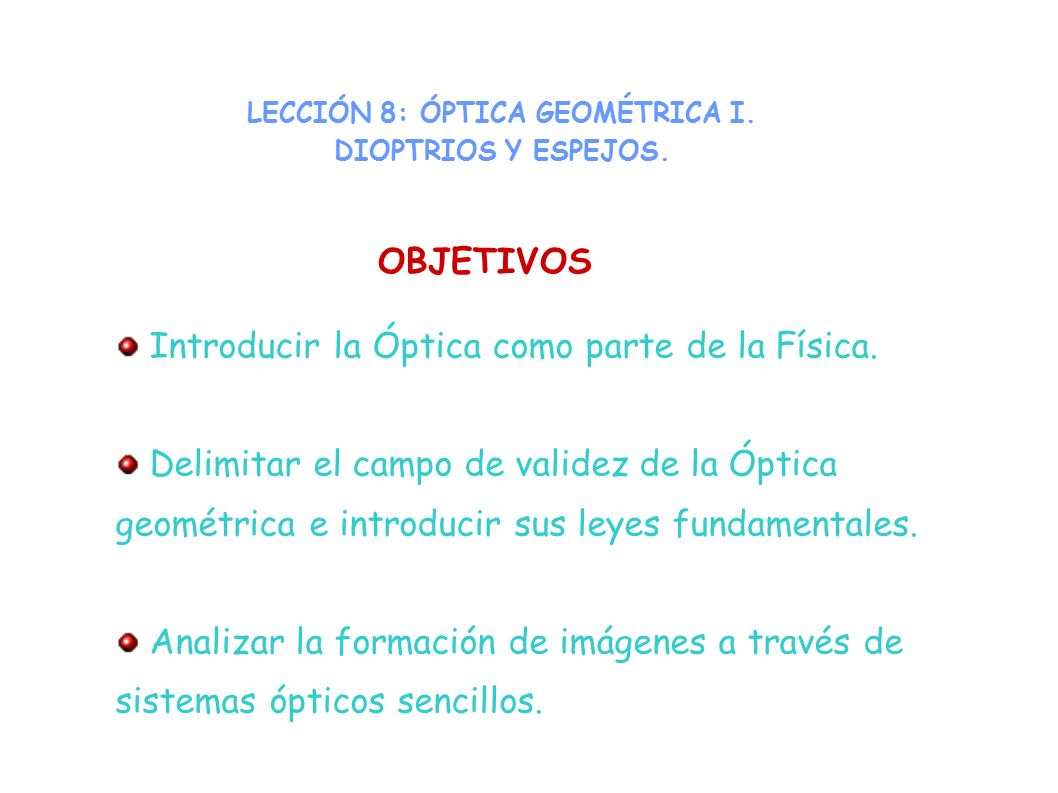 LECCIÓN 8: ÓPTICA GEOMÉTRICA I.
DIOPTRIOS Y ESPEJOS.

OBJETIVOS

Introducir la Óptica como parte de la Física.

Delimitar el campo de validez de la Óptica geométrica e introducir sus leyes fundamentales.

Analizar la formación de imágenes a través de sistemas ópticos sencillos.